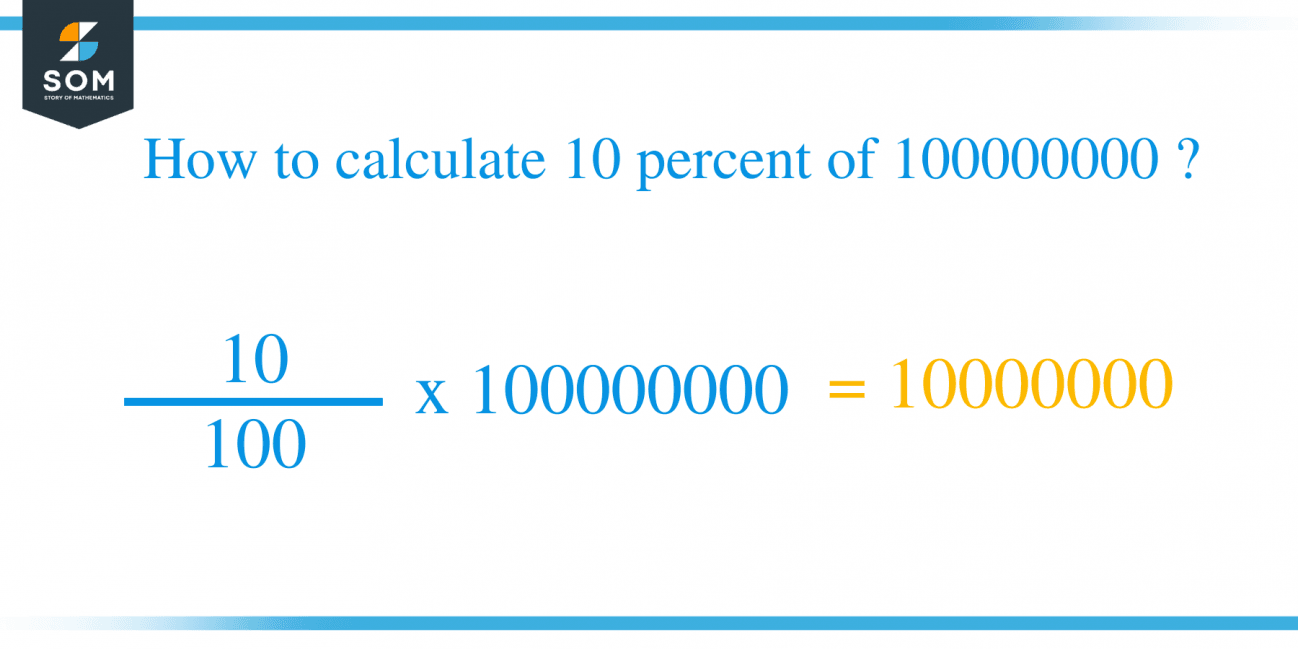 SOM
STORY OF MATHEMATICS

How to calculate 10 percent of 100000000 ?

$\frac{10}{100}$ x 100000000 = 10000000